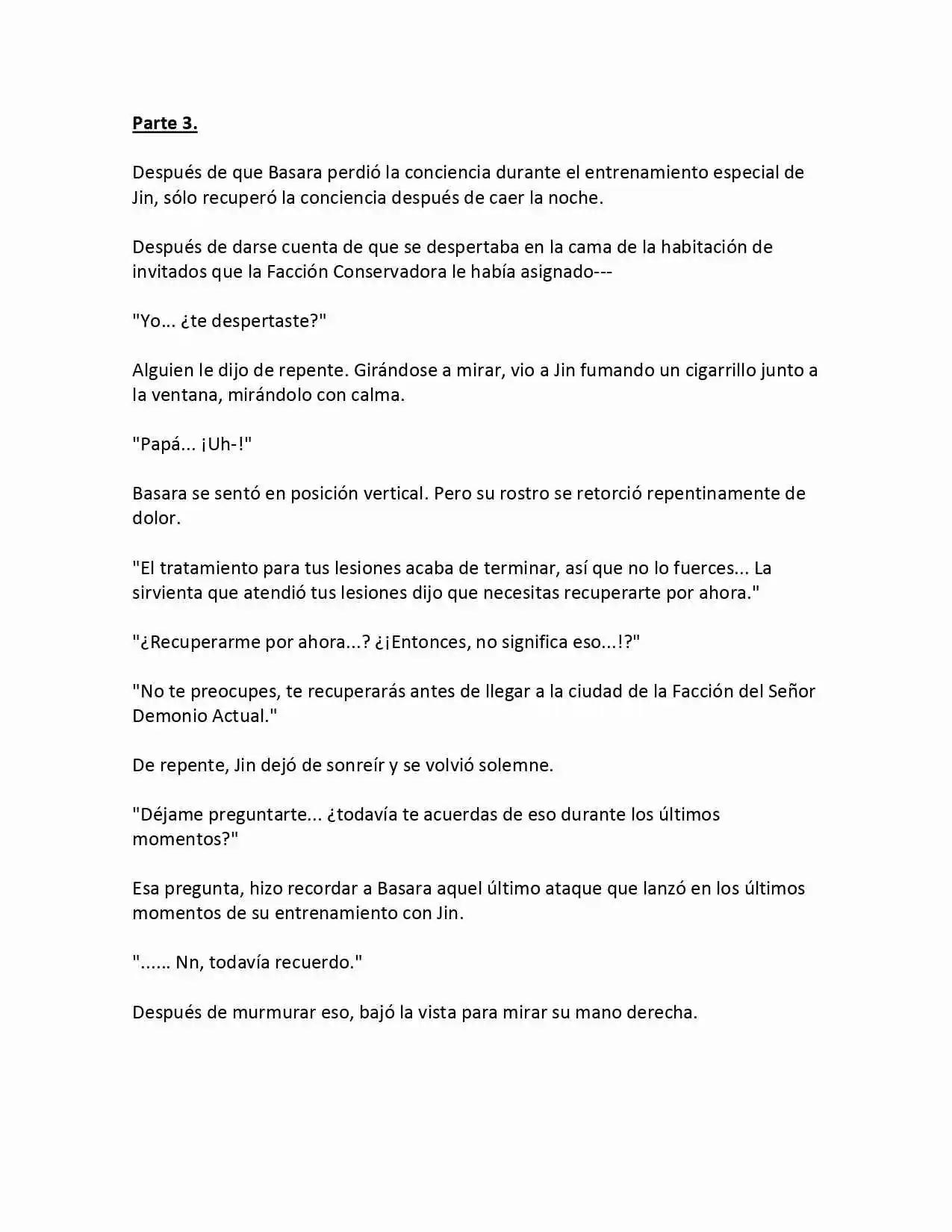 Parte 3.

Después de que Basara perdió la conciencia durante el entrenamiento especial de Jin, sólo recuperó la conciencia después de caer la noche.

Después de darse cuenta de que se despertaba en la cama de la habitación de invitados que la Facción Conservadora le había asignado---

"Yo... ¿te despertaste?"

Alguien le dijo de repente. Girándose a mirar, vio a Jin fumando un cigarrillo junto a la ventana, mirándolo con calma.

"Papá... ¡Uh-!"

Basara se sentó en posición vertical. Pero su rostro se retorció repentinamente de dolor.

"El tratamiento para tus lesiones acaba de terminar, así que no lo fuerces... La sirvienta que atendió tus lesiones dijo que necesitas recuperarte por ahora."

"¿Recuperarme por ahora...? ¿¡Entonces, no significa eso...!?"

"No te preocupes, te recuperarás antes de llegar a la ciudad de la Facción del Señor Demonio Actual."

De repente, Jin dejó de sonreír y se volvió solemne.

"Déjame preguntarte... ¿todavía te acuerdas de eso durante los últimos momentos?"

Esa pregunta, hizo recordar a Basara aquel último ataque que lanzó en los últimos momentos de su entrenamiento con Jin.

"...... Nn, todavía recuerdo."

Después de murmurar eso, bajó la vista para mirar su mano derecha.